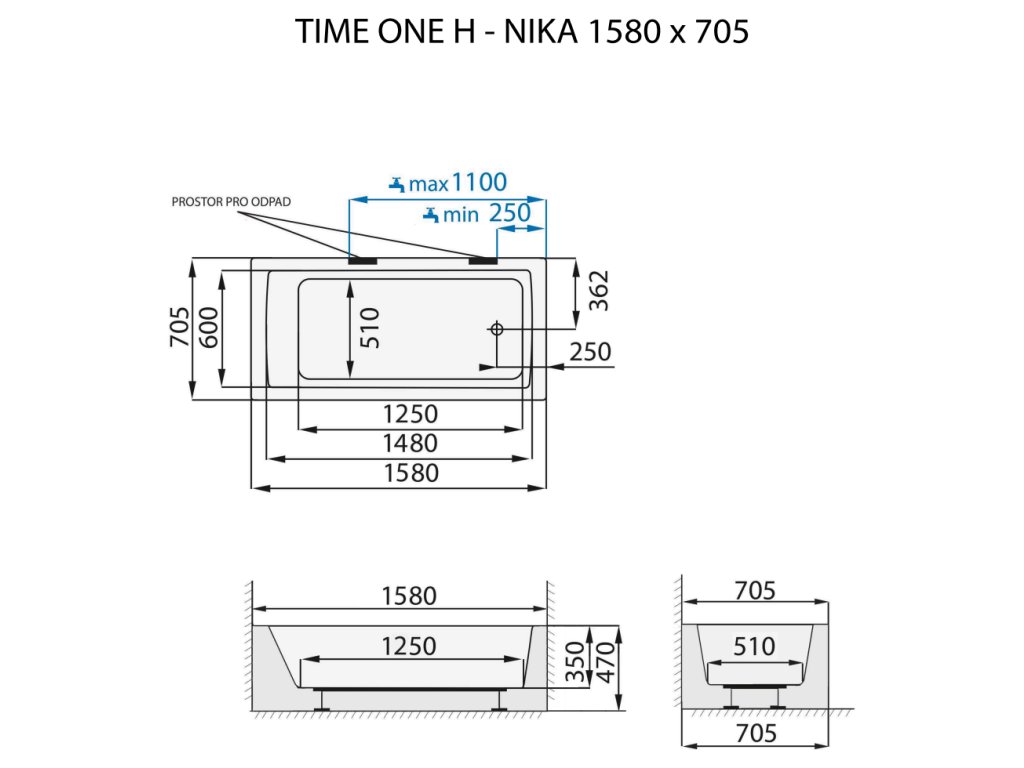 TIME ONE H - NIKA 1580 x 705

PROSTOR PRO ODPAD

max 1100

min 250

705
600
510
362
250

1250
1480
1580

1580
1250
350
470

705
510
705